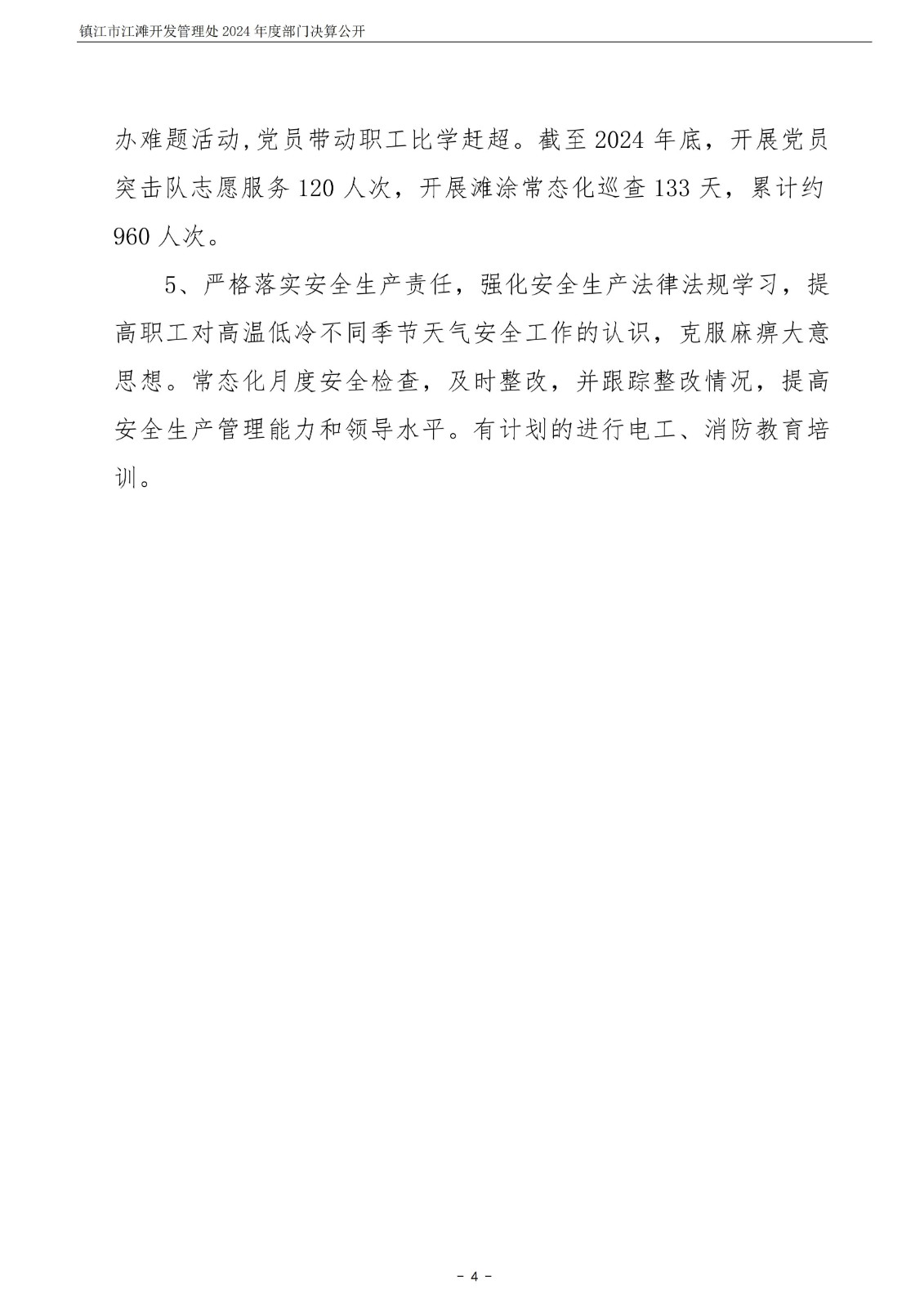 镇江市江滩开发管理处 2024 年度部门决算公开

办难题活动,党员带动职工比学赶超。截至 2024 年底，开展党员突击队志愿服务 120 人次，开展滩涂常态化巡查 133 天，累计约 960 人次。

5、严格落实安全生产责任，强化安全生产法律法规学习，提高职工对高温低冷不同季节天气安全工作的认识，克服麻痹大意思想。常态化月度安全检查，及时整改，并跟踪整改情况，提高安全生产管理能力和领导水平。有计划的进行电工、消防教育培训。

- 4 -